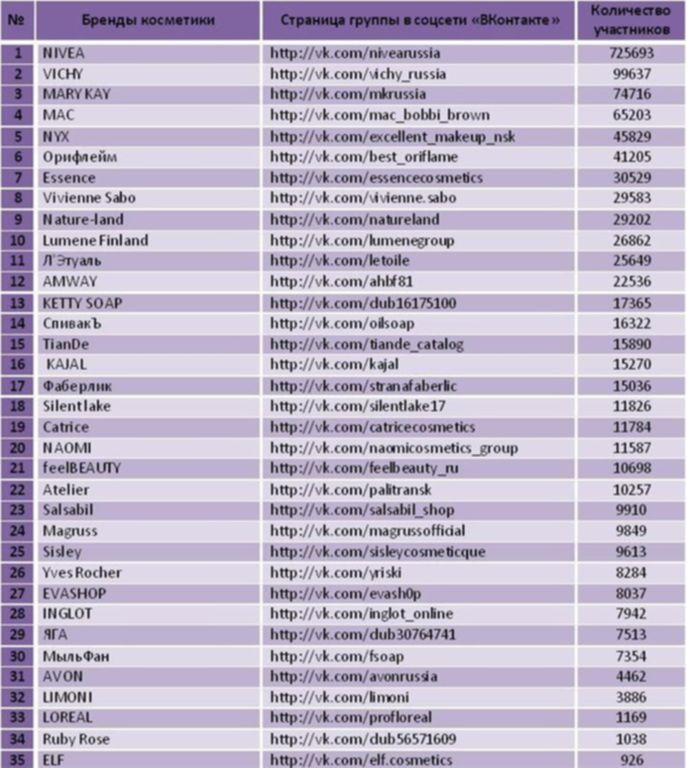 | № | Бренды косметики | Страница группы в соцсети «ВКонтакте» | Количество участников |
|---|---|---|---|
| 1 | NIVEA | http://vk.com/nivearussia | 725693 |
| 2 | VICHY | http://vk.com/vichy_russia | 99637 |
| 3 | MARY KAY | http://vk.com/mkrussia | 74716 |
| 4 | MAC | http://vk.com/mac_bobbi_brown | 65203 |
| 5 | NYX | http://vk.com/excellent_makeup_nsk | 45829 |
| 6 | Орифлейм | http://vk.com/best_oriflame | 41205 |
| 7 | Essence | http://vk.com/essencecosmetics | 30529 |
| 8 | Vivienne Sabo | http://vk.com/vivienne.sabo | 29583 |
| 9 | Nature-land | http://vk.com/natureland | 29202 |
| 10 | Lumene Finland | http://vk.com/lumenegroup | 26862 |
| 11 | Л'Этуаль | http://vk.com/letoile | 25649 |
| 12 | AMWAY | http://vk.com/ahbf81 | 22536 |
| 13 | KETTY SOAP | http://vk.com/dub16175100 | 17365 |
| 14 | СпивакЪ | http://vk.com/oilsoap | 16322 |
| 15 | TianDe | http://vk.com/tiande_catalog | 15890 |
| 16 | KAJAL | http://vk.com/kajal | 15270 |
| 17 | Фаберлик | http://vk.com/stranafaberlic | 15036 |
| 18 | Silentlake | http://vk.com/silentlake17 | 11826 |
| 19 | Catrice | http://vk.com/catricecosmetics | 11784 |
| 20 | NAOMI | http://vk.com/naomicosmetics_group | 11587 |
| 21 | feelBEAUTY | http://vk.com/feelbeauty_ru | 10698 |
| 22 | Atelier | http://vk.com/palitransk | 10257 |
| 23 | Salsabil | http://vk.com/salsabil_shop | 9910 |
| 24 | Magruss | http://vk.com/magrussofficial | 9849 |
| 25 | Sisley | http://vk.com/sisleycosmeticque | 9613 |
| 26 | Yves Rocher | http://vk.com/yriski | 8284 |
| 27 | EVASHOP | http://vk.com/evash0p | 8037 |
| 28 | INGLOT | http://vk.com/inglot_online | 7942 |
| 29 | ЯГА | http://vk.com/dub30764741 | 7513 |
| 30 | МыльФан | http://vk.com/fsoap | 7354 |
| 31 | AVON | http://vk.com/avonrussia | 4462 |
| 32 | LIMONI | http://vk.com/limoni | 3886 |
| 33 | LOREAL | http://vk.com/profloreal | 1169 |
| 34 | Ruby Rose | http://vk.com/dub56571609 | 1038 |
| 35 | ELF | http://vk.com/elf.cosmetics | 926 |